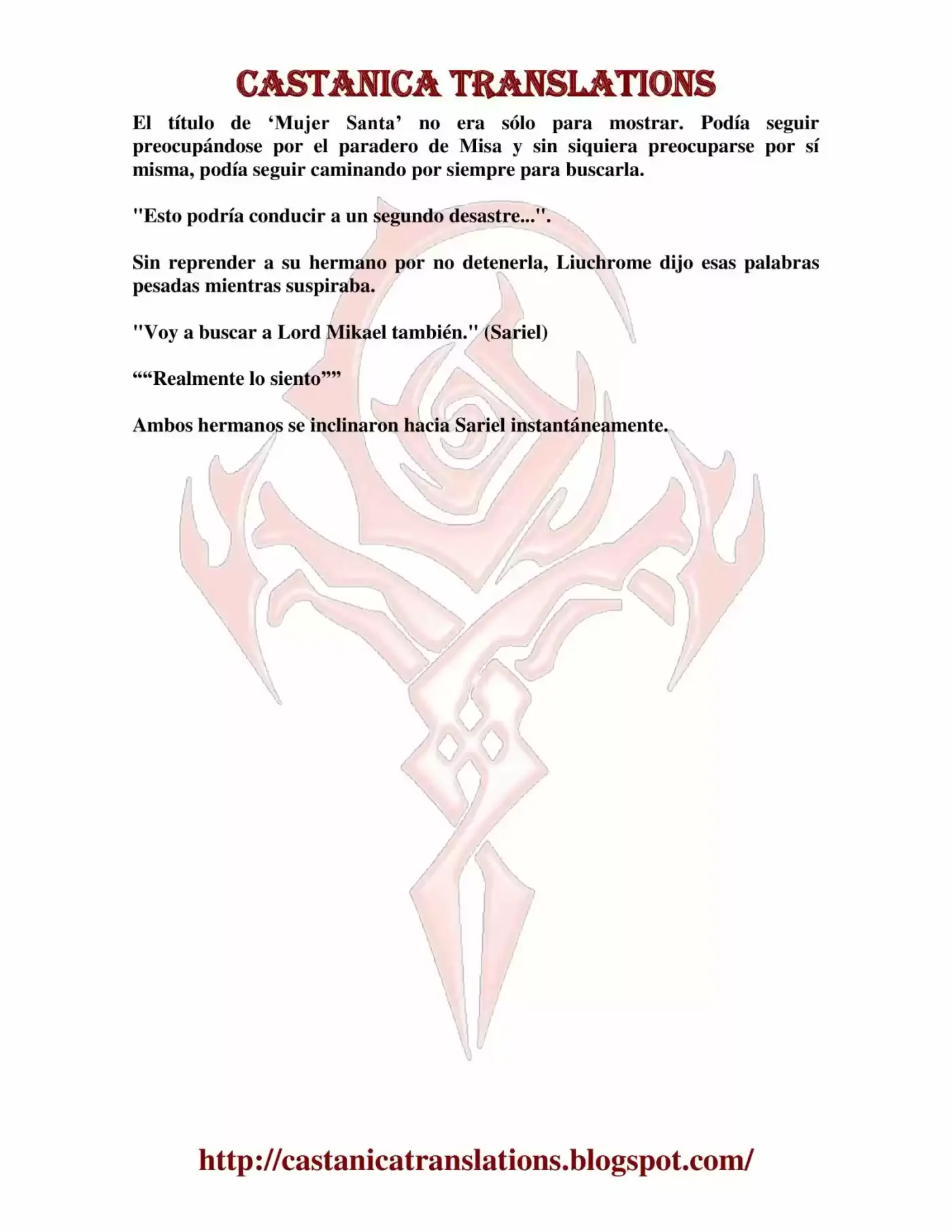 CASTANICA TRANSLATIONS

El título de ‘Mujer Santa’ no era sólo para mostrar. Podía seguir preocupándose por el paradero de Misa y sin siquiera preocuparse por sí misma, podía seguir caminando por siempre para buscarla.

"Esto podría conducir a un segundo desastre...".

Sin reprender a su hermano por no detenerla, Liuchrome dijo esas palabras pesadas mientras suspiraba.

"Voy a buscar a Lord Mikael también." (Sariel)

““Realmente lo siento””

Ambos hermanos se inclinaron hacia Sariel instantáneamente.

http://castanicatranslations.blogspot.com/